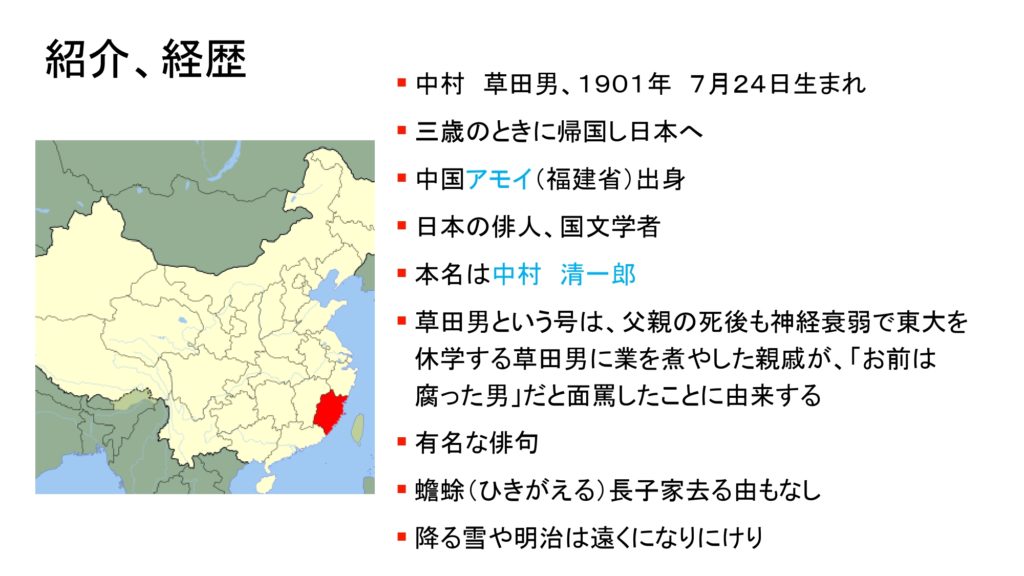 紹介、経歴

• 中村 草田男、1901年 7月24日生まれ
• 三歳のときに帰国し日本へ
• 中国アモイ（福建省）出身
• 日本の俳人、国文学者
• 本名は中村 清一郎
• 草田男という号は、父親の死後も神経衰弱で東大を休学する草田男に業を煮やした親戚が、「お前は腐った男」だと面罵したことに由来する
• 有名な俳句
• 蟾蜍（ひきがえる）長子家去る由もなし
• 降る雪や明治は遠くになりにけり